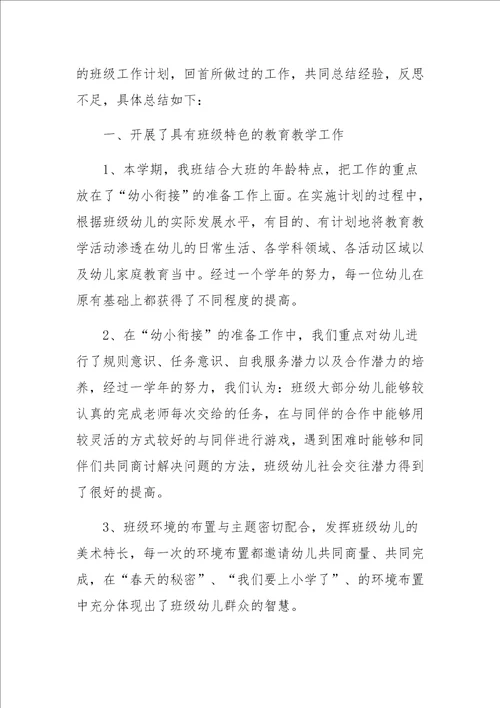 的班级工作计划，回首所做过的工作，共同总结经验，反思不足，具体总结如下：

一、开展了具有班级特色的教育教学工作

1、本学期，我班结合大班的年龄特点，把工作的重点放在了“幼小衔接”的准备工作上面。在实施计划的过程中，根据班级幼儿的实际发展水平，有目的、有计划地将教育教学活动渗透在幼儿的日常生活、各学科领域、各活动区域以及幼儿家庭教育当中。经过一个学年的努力，每一位幼儿在原有基础上都获得了不同程度的提高。

2、在“幼小衔接”的准备工作中，我们重点对幼儿进行了规则意识、任务意识、自我服务潜力以及合作潜力的培养，经过一学年的努力，我们认为：班级大部分幼儿能够较认真的完成老师每次交给的任务，在与同伴的合作中能够用较灵活的方式较好的与同伴进行游戏，遇到困难时能够和同伴们共同商讨解决问题的方法，班级幼儿社会交往潜力得到了很好的提高。

3、班级环境的布置与主题密切配合，发挥班级幼儿的美术特长，每一次的环境布置都邀请幼儿共同商量、共同完成，在“春天的秘密”、“我们要上小学了”、的环境布置中充分体现出了班级幼儿群众的智慧。